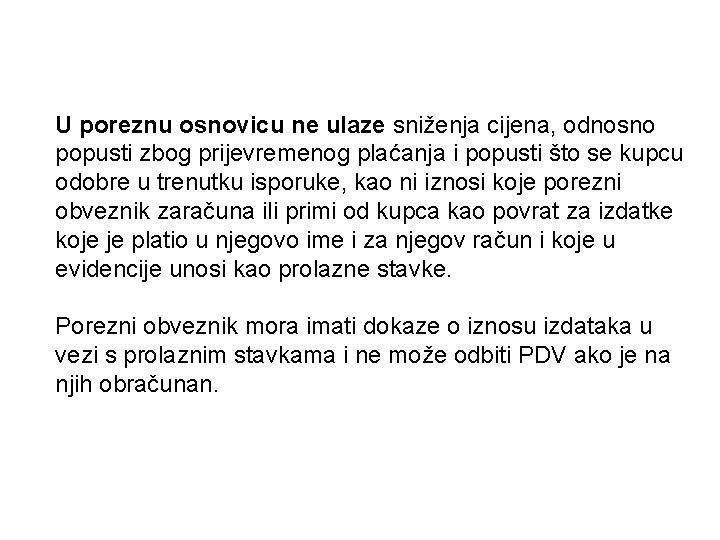 U poreznu osnovicu ne ulaze sniženja cijena, odnosno popusti zbog prijevremenog plaćanja i popusti što se kupcu odobre u trenutku isporuke, kao ni iznosi koje porezni obveznik zaračuna ili primi od kupca kao povrat za izdatke koje je platio u njegovo ime i za njegov račun i koje u evidencije unosi kao prolazne stavke.

Porezni obveznik mora imati dokaze o iznosu izdataka u vezi s prolaznim stavkama i ne može odbiti PDV ako je na njih obračunan.